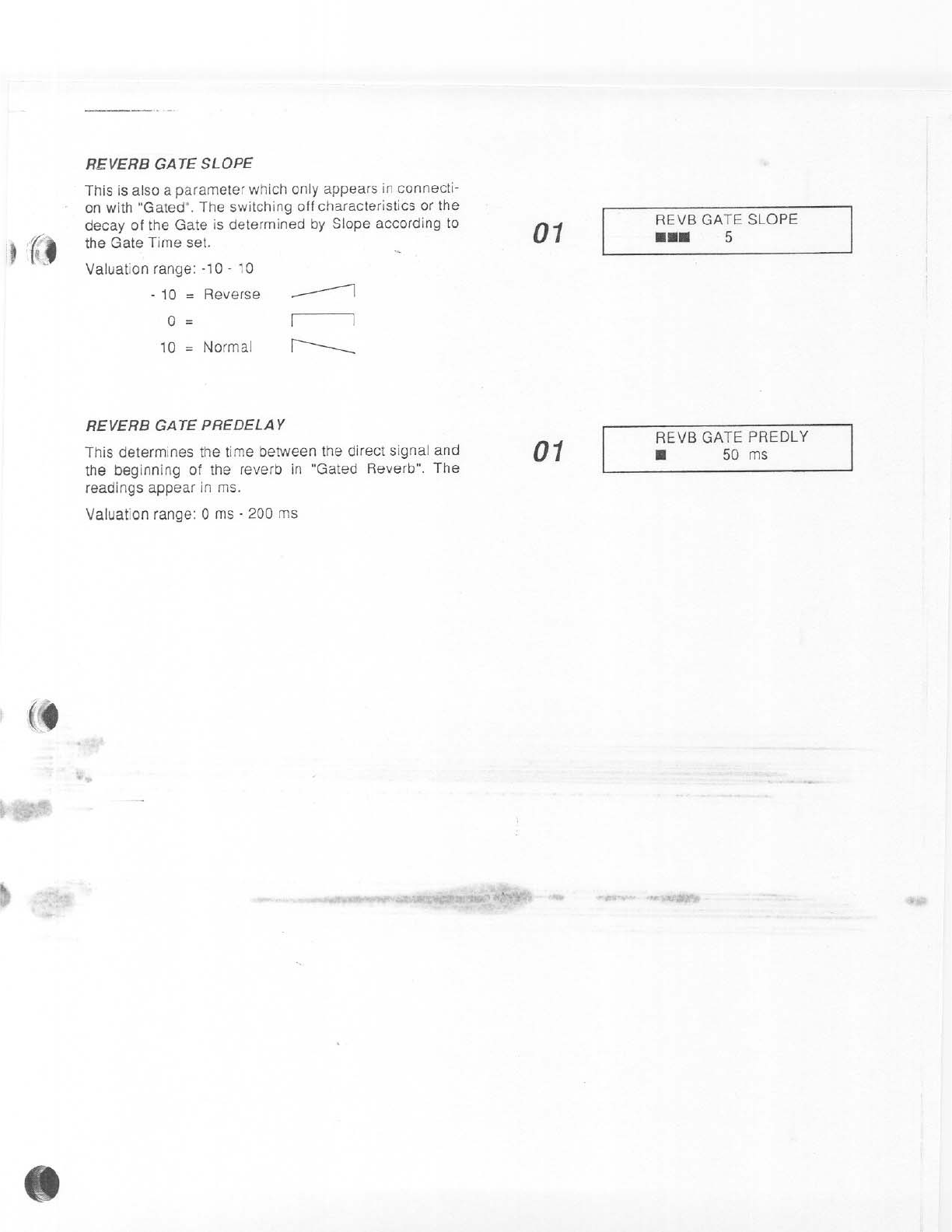 REVERB GATE SLOPE

This is also a parameter which only appears in connection with "Gated". The switching off characteristics or the decay of the Gate is determined by Slope according to the Gate Time set.

Valuation range: -10 - 10

- 10 = Reverse

0 =

10 = Normal

01

REVB GATE SLOPE
■■■ 5

REVERB GATE PREDELAY

This determines the time between the direct signal and the beginning of the reverb in "Gated Reverb". The readings appear in ms.

Valuation range: 0 ms - 200 ms

01

REVB GATE PREDLY
■ 50 ms